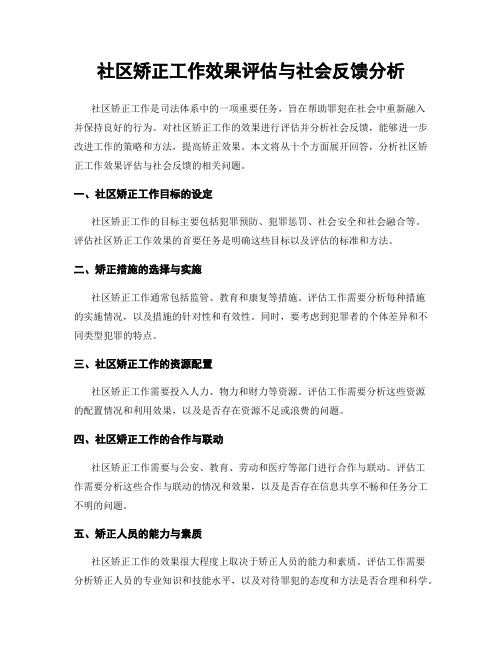 社区矫正工作效果评估与社会反馈分析

社区矫正工作是司法体系中的一项重要任务，旨在帮助罪犯在社会中重新融入并保持良好的行为。对社区矫正工作的效果进行评估并分析社会反馈，能够进一步改进工作的策略和方法，提高矫正效果。本文将从十个方面展开回答，分析社区矫正工作效果评估与社会反馈的相关问题。

一、社区矫正工作目标的设定

社区矫正工作的目标主要包括犯罪预防、犯罪惩罚、社会安全和社会融合等。评估社区矫正工作效果的首要任务是明确这些目标以及评估的标准和方法。

二、矫正措施的选择与实施

社区矫正工作通常包括监管、教育和康复等措施。评估工作需要分析每种措施的实施情况，以及措施的针对性和有效性。同时，要考虑到犯罪者的个体差异和不同类型犯罪的特点。

三、社区矫正工作的资源配置

社区矫正工作需要投入人力、物力和财力等资源。评估工作需要分析这些资源的配置情况和利用效果，以及是否存在资源不足或浪费的问题。

四、社区矫正工作的合作与联动

社区矫正工作需要与公安、教育、劳动和医疗等部门进行合作与联动。评估工作需要分析这些合作与联动的情况和效果，以及是否存在信息共享不畅和任务分工不明的问题。

五、矫正人员的能力与素质

社区矫正工作的效果很大程度上取决于矫正人员的能力和素质。评估工作需要分析矫正人员的专业知识和技能水平，以及对待罪犯的态度和方法是否合理和科学。